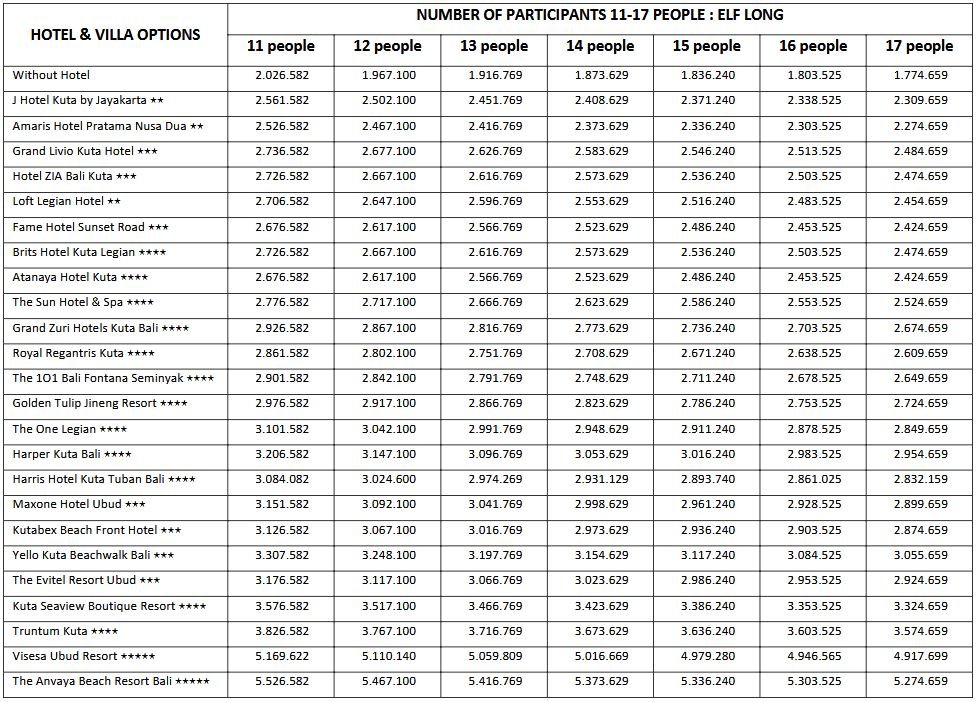 | HOTEL & VILLA OPTIONS | NUMBER OF PARTICIPANTS 11-17 PEOPLE : ELF LONG | | | | | | |
|---|---|---|---|---|---|---|---|
| | 11 people | 12 people | 13 people | 14 people | 15 people | 16 people | 17 people |
| Without Hotel | 2.026.582 | 1.967.100 | 1.916.769 | 1.873.629 | 1.836.240 | 1.803.525 | 1.774.659 |
| J Hotel Kuta by Jayakarta ★★ | 2.561.582 | 2.502.100 | 2.451.769 | 2.408.629 | 2.371.240 | 2.338.525 | 2.309.659 |
| Amaris Hotel Pratama Nusa Dua ★★ | 2.526.582 | 2.467.100 | 2.416.769 | 2.373.629 | 2.336.240 | 2.303.525 | 2.274.659 |
| Grand Livio Kuta Hotel ★★★ | 2.736.582 | 2.677.100 | 2.626.769 | 2.583.629 | 2.546.240 | 2.513.525 | 2.484.659 |
| Hotel ZIA Bali Kuta ★★★ | 2.726.582 | 2.667.100 | 2.616.769 | 2.573.629 | 2.536.240 | 2.503.525 | 2.474.659 |
| Loft Legian Hotel ★★ | 2.706.582 | 2.647.100 | 2.596.769 | 2.553.629 | 2.516.240 | 2.483.525 | 2.454.659 |
| Fame Hotel Sunset Road ★★★ | 2.676.582 | 2.617.100 | 2.566.769 | 2.523.629 | 2.486.240 | 2.453.525 | 2.424.659 |
| Brits Hotel Kuta Legian ★★★★ | 2.726.582 | 2.667.100 | 2.616.769 | 2.573.629 | 2.536.240 | 2.503.525 | 2.474.659 |
| Atanaya Hotel Kuta ★★★★ | 2.676.582 | 2.617.100 | 2.566.769 | 2.523.629 | 2.486.240 | 2.453.525 | 2.424.659 |
| The Sun Hotel & Spa ★★★★ | 2.776.582 | 2.717.100 | 2.666.769 | 2.623.629 | 2.586.240 | 2.553.525 | 2.524.659 |
| Grand Zuri Hotels Kuta Bali ★★★★ | 2.926.582 | 2.867.100 | 2.816.769 | 2.773.629 | 2.736.240 | 2.703.525 | 2.674.659 |
| Royal Regantris Kuta ★★★★ | 2.861.582 | 2.802.100 | 2.751.769 | 2.708.629 | 2.671.240 | 2.638.525 | 2.609.659 |
| The 1O1 Bali Fontana Seminyak ★★★★ | 2.901.582 | 2.842.100 | 2.791.769 | 2.748.629 | 2.711.240 | 2.678.525 | 2.649.659 |
| Golden Tulip Jineng Resort ★★★★ | 2.976.582 | 2.917.100 | 2.866.769 | 2.823.629 | 2.786.240 | 2.753.525 | 2.724.659 |
| The One Legian ★★★★ | 3.101.582 | 3.042.100 | 2.991.769 | 2.948.629 | 2.911.240 | 2.878.525 | 2.849.659 |
| Harper Kuta Bali ★★★★ | 3.206.582 | 3.147.100 | 3.096.769 | 3.053.629 | 3.016.240 | 2.983.525 | 2.954.659 |
| Harris Hotel Kuta Tuban Bali ★★★★ | 3.084.082 | 3.024.600 | 2.974.269 | 2.931.129 | 2.893.740 | 2.861.025 | 2.832.159 |
| Maxone Hotel Ubud ★★★ | 3.151.582 | 3.092.100 | 3.041.769 | 2.998.629 | 2.961.240 | 2.928.525 | 2.899.659 |
| Kutabex Beach Front Hotel ★★★ | 3.126.582 | 3.067.100 | 3.016.769 | 2.973.629 | 2.936.240 | 2.903.525 | 2.874.659 |
| Yello Kuta Beachwalk Bali ★★★ | 3.307.582 | 3.248.100 | 3.197.769 | 3.154.629 | 3.117.240 | 3.084.525 | 3.055.659 |
| The Evitel Resort Ubud ★★★ | 3.176.582 | 3.117.100 | 3.066.769 | 3.023.629 | 2.986.240 | 2.953.525 | 2.924.659 |
| Kuta Seaview Boutique Resort ★★★★ | 3.576.582 | 3.517.100 | 3.466.769 | 3.423.629 | 3.386.240 | 3.353.525 | 3.324.659 |
| Truntum Kuta ★★★★ | 3.826.582 | 3.767.100 | 3.716.769 | 3.673.629 | 3.636.240 | 3.603.525 | 3.574.659 |
| Visesa Ubud Resort ★★★★★ | 5.169.622 | 5.110.140 | 5.059.809 | 5.016.669 | 4.979.280 | 4.946.565 | 4.917.699 |
| The Anvaya Beach Resort Bali ★★★★★ | 5.526.582 | 5.467.100 | 5.416.769 | 5.373.629 | 5.336.240 | 5.303.525 | 5.274.659 |